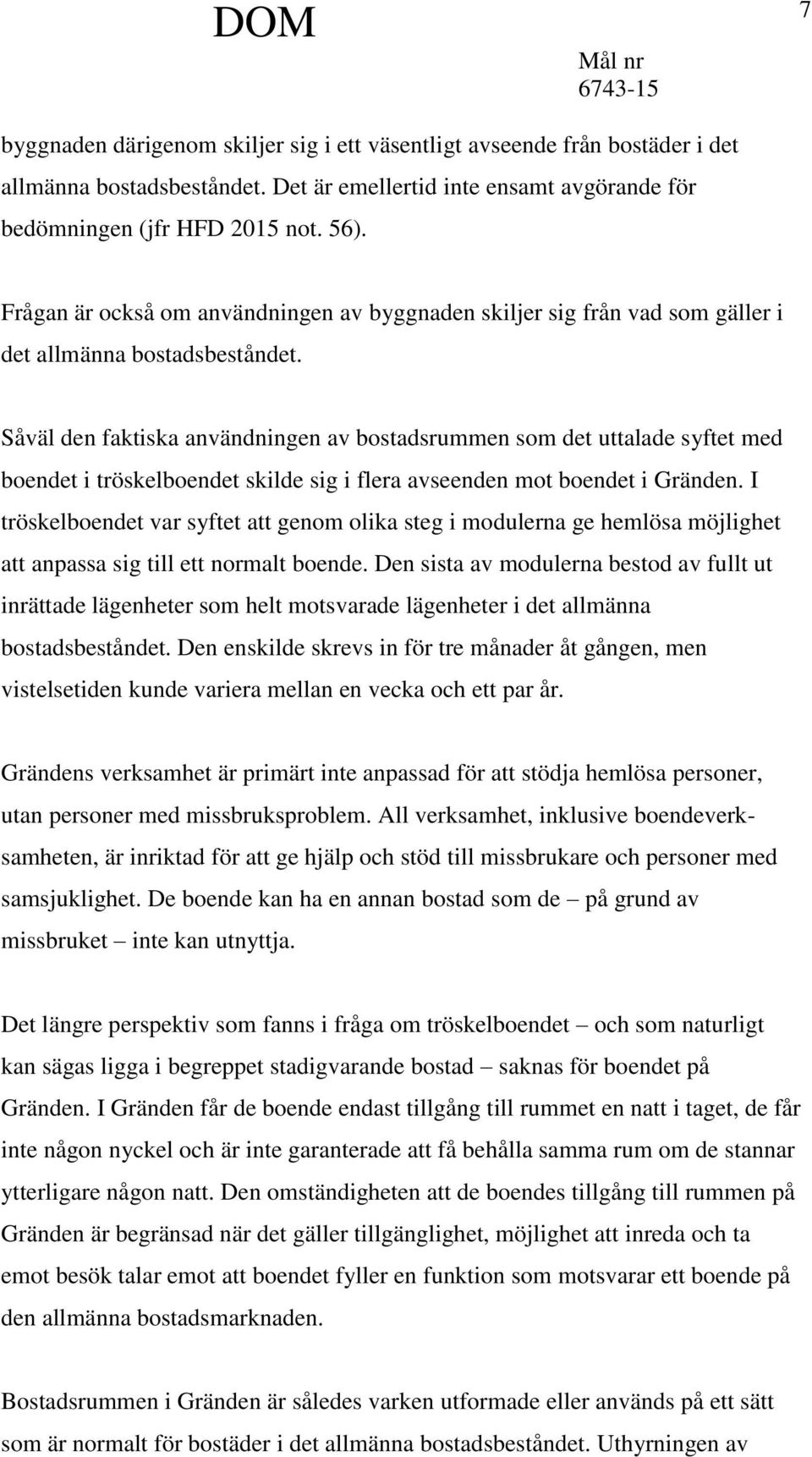 DOM

7

Mål nr
6743-15

byggnaden därigenom skiljer sig i ett väsentligt avseende från bostäder i det allmänna bostadsbeståndet. Det är emellertid inte ensamt avgörande för bedömningen (jfr HFD 2015 not. 56).

Frågan är också om användningen av byggnaden skiljer sig från vad som gäller i det allmänna bostadsbeståndet.

Såväl den faktiska användningen av bostadsrummen som det uttalade syftet med boendet i tröskelboendet skilde sig i flera avseenden mot boendet i Gränden. I tröskelboendet var syftet att genom olika steg i modulerna ge hemlösa möjlighet att anpassa sig till ett normalt boende. Den sista av modulerna bestod av fullt ut inrättade lägenheter som helt motsvarade lägenheter i det allmänna bostadsbeståndet. Den enskilde skrevs in för tre månader åt gången, men vistelsetiden kunde variera mellan en vecka och ett par år.

Grändens verksamhet är primärt inte anpassad för att stödja hemlösa personer, utan personer med missbruksproblem. All verksamhet, inklusive boendeverksamheten, är inriktad för att ge hjälp och stöd till missbrukare och personer med samsjuklighet. De boende kan ha en annan bostad som de – på grund av missbruket – inte kan utnyttja.

Det längre perspektiv som fanns i fråga om tröskelboendet – och som naturligt kan sägas ligga i begreppet stadigvarande bostad – saknas för boendet på Gränden. I Gränden får de boende endast tillgång till rummet en natt i taget, de får inte någon nyckel och är inte garanterade att få behålla samma rum om de stannar ytterligare någon natt. Den omständigheten att de boendes tillgång till rummen på Gränden är begränsad när det gäller tillgänglighet, möjlighet att inreda och ta emot besök talar emot att boendet fyller en funktion som motsvarar ett boende på den allmänna bostadsmarknaden.

Bostadsrummen i Gränden är således varken utformade eller används på ett sätt som är normalt för bostäder i det allmänna bostadsbeståndet. Uthyrningen av